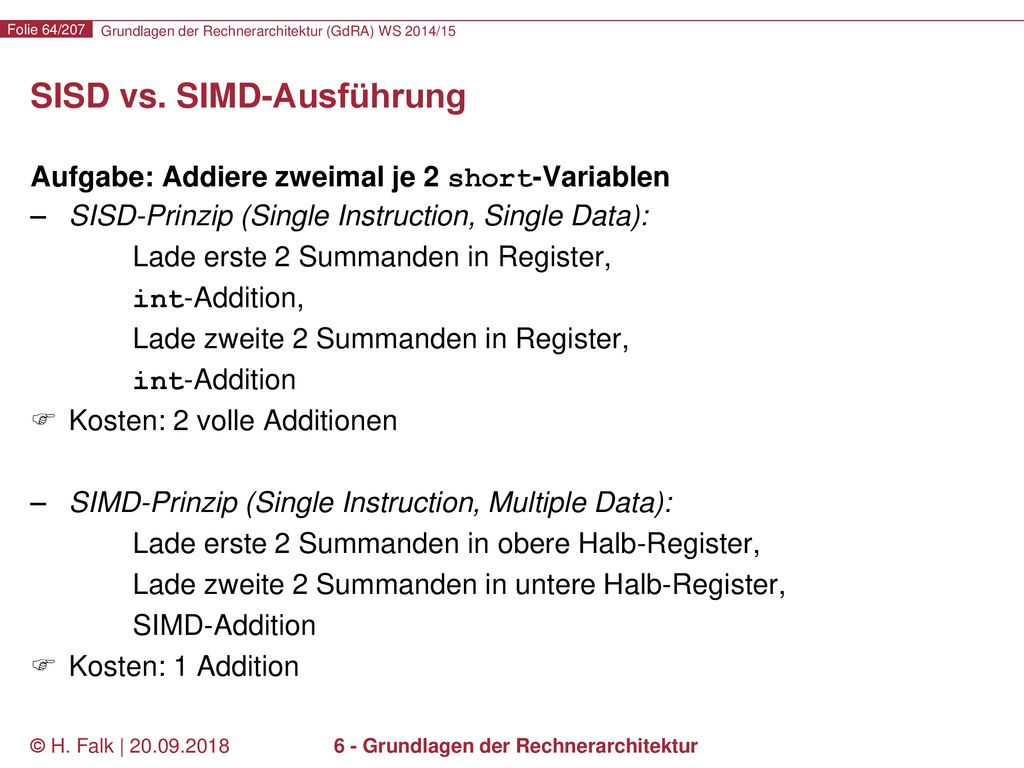 Folie 64/207 Grundlagen der Rechnerarchitektur (GdRA) WS 2014/15

SISD vs. SIMD-Ausführung

Aufgabe: Addiere zweimal je 2 short-Variablen

– SISD-Prinzip (Single Instruction, Single Data):
Lade erste 2 Summanden in Register,
int-Addition,
Lade zweite 2 Summanden in Register,
int-Addition

☞ Kosten: 2 volle Additionen

– SIMD-Prinzip (Single Instruction, Multiple Data):
Lade erste 2 Summanden in obere Halb-Register,
Lade zweite 2 Summanden in untere Halb-Register,
SIMD-Addition

☞ Kosten: 1 Addition

© H. Falk | 20.09.2018 6 - Grundlagen der Rechnerarchitektur